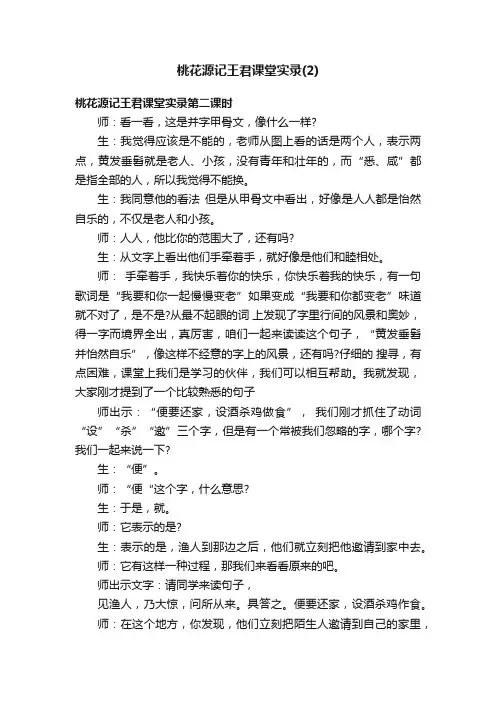 桃花源记王君课堂实录(2)

桃花源记王君课堂实录第二课时

师：看一看，这是并字甲骨文，像什么一样?

生：我觉得应该是不能的，老师从图上看的话是两个人，表示两点，黄发垂髫就是老人、小孩，没有青年和壮年的，而“悉、咸”都是指全部的人，所以我觉得不能换。

生：我同意他的看法 但是从甲骨文中看出，好像是人人都是怡然自乐的，不仅是老人和小孩。

师：人人，他比你的范围大了，还有吗?

生：从文字上看出他们手牵着手，就好像是他们和睦相处。

师： 手牵着手，我快乐着你的快乐，你快乐着我的快乐，有一句歌词是“我要和你一起慢慢变老”如果变成“我要和你都变老”味道就不对了，是不是?从最不起眼的词 上发现了字里行间的风景和奥妙，得一字而境界全出，真厉害，咱们一起来读读这个句子，“黄发垂髫并怡然自乐”，像这样不经意的字上的风景，还有吗?仔细的 搜寻，有点困难，课堂上我们是学习的伙伴，我们可以相互帮助。我就发现，大家刚才提到了一个比较熟悉的句子

师出示：“便要还家，设酒杀鸡做食”， 我们刚才抓住了动词“设”“杀”“邀”三个字，但是有一个常被我们忽略的字，哪个字?我们一起来说一下?

生：“便”。

师：“便“这个字，什么意思?

生：于是，就。

师：它表示的是?

生：表示的是，渔人到那边之后，他们就立刻把他邀请到家中去。

师：它有这样一种过程，那我们来看看原来的吧。

师出示文字：请同学来读句子，

见渔人，乃大惊，问所从来。具答之。便要还家，设酒杀鸡作食。

师：在这个地方，你发现，他们立刻把陌生人邀请到自己的家里，